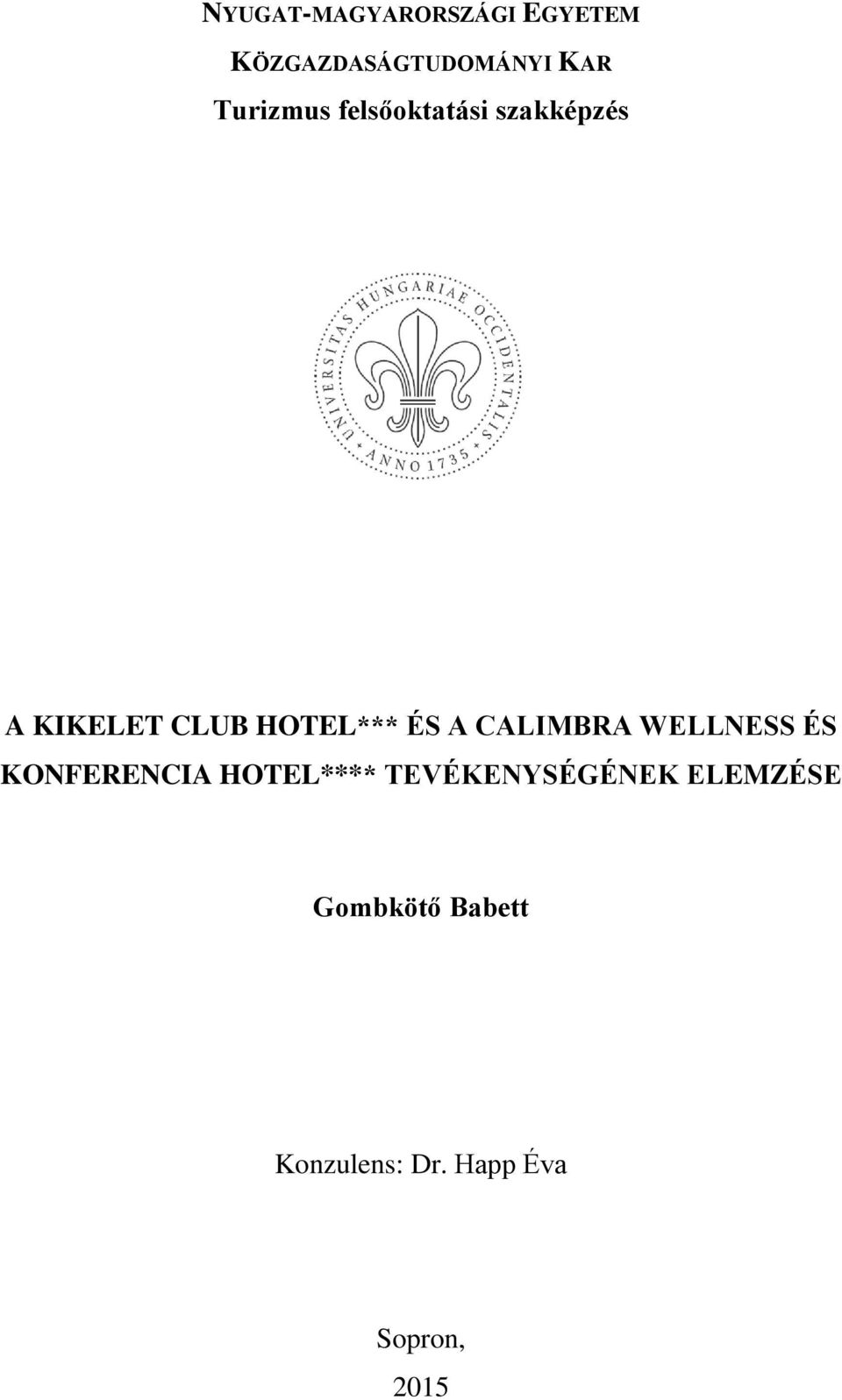 NYUGAT-MAGYARORSZÁGI EGYETEM

KÖZGAZDASÁGTUDOMÁNYI KAR

Turizmus felsőoktatási szakképzés

UNIVERSITAS HUNGARIAE OCCIDENTALIS

ANNO 1735

A KIKELET CLUB HOTEL*** ÉS A CALIMBRA WELLNESS ÉS KONFERENCIA HOTEL**** TEVÉKENYSÉGÉNEK ELEMZÉSE

Gombkötő Babett

Konzulens: Dr. Happ Éva

Sopron,

2015